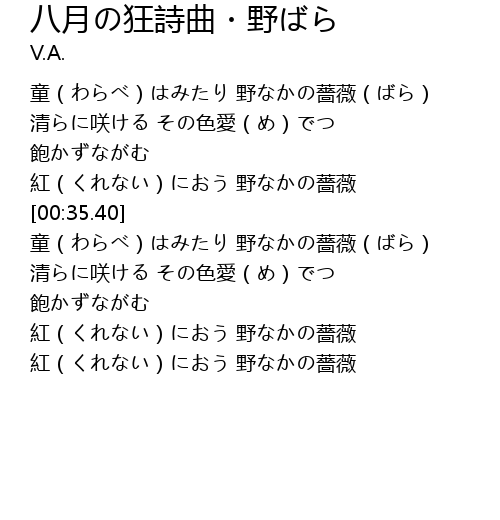 八月の狂詩曲・野ばら
V.A.

童(わらべ)はみたり 野なかの薔薇(ばら)
清らに咲ける その色愛(め)でつ
飽かずながむ
紅(くれない)におう 野なかの薔薇
[00:35.40]
童(わらべ)はみたり 野なかの薔薇(ばら)
清らに咲ける その色愛(め)でつ
飽かずながむ
紅(くれない)におう 野なかの薔薇
紅(くれない)におう 野なかの薔薇